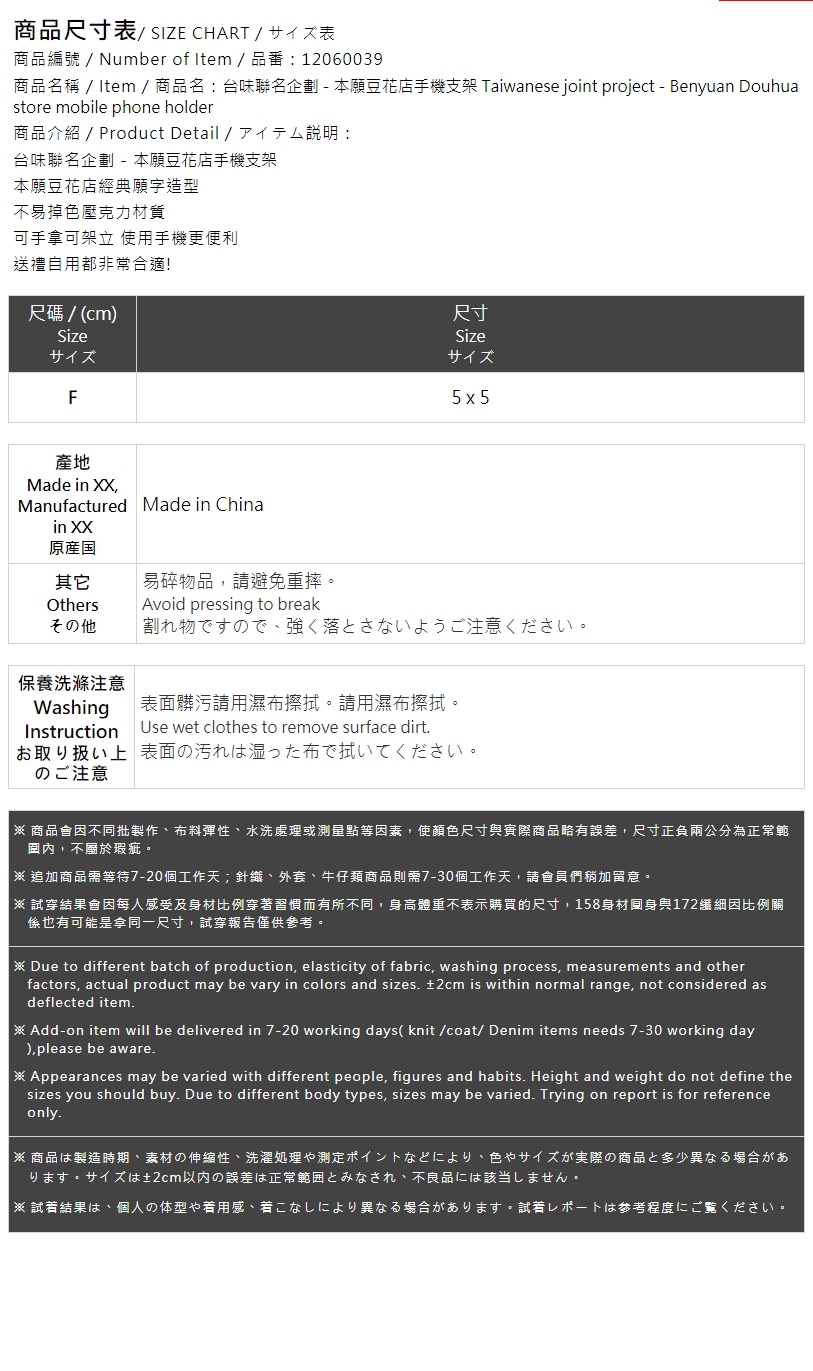 商品尺寸表/ SIZE CHART / サイズ表
商品編號 / Number of Item / 品番：12060039
商品名稱 / Item / 商品名：台味聯名企劃 - 本願豆花店手機支架 Taiwanese joint project - Benyuan Douhua store mobile phone holder
商品介紹 / Product Detail / アイテム説明：
台味聯名企劃 - 本願豆花店手機支架
本願豆花店經典願字造型
不易掉色壓克力材質
可手拿可架立 使用手機更便利
送禮自用都非常合適!

| 尺碼 / (cm) Size サイズ | 尺寸 Size サイズ |
|---|---|
| F | 5 x 5 |

| 產地 Made in XX, Manufactured in XX 原産国 | Made in China |
|---|---|
| 其它 Others その他 | 易碎物品，請避免重摔。 Avoid pressing to break 割れ物ですので、強く落とさないようご注意ください。 |

| 保養洗滌注意 Washing Instruction お取り扱い上のご注意 | 表面髒污請用濕布擦拭。請用濕布擦拭。 Use wet clothes to remove surface dirt. 表面の汚れは湿った布で拭いてください。 |
|---|---|

※ 商品會因不同批製作、布料彈性、水洗處理或測量點等因素，使顏色尺寸與實際商品略有誤差，尺寸正負兩公分為正常範圍內，不屬於瑕疵。
※ 追加商品需等待7-20個工作天；針織、外套、牛仔類商品則需7-30個工作天，請會員們稍加留意。
※ 試穿結果會因每人感受及身材比例穿著習慣而有所不同，身高體重不表示購買的尺寸，158身材圓身與172纖細因比例關係也有可能是拿同一尺寸，試穿報告僅供參考。

※ Due to different batch of production, elasticity of fabric, washing process, measurements and other factors, actual product may be vary in colors and sizes. ±2cm is within normal range, not considered as deflected item.
※ Add-on item will be delivered in 7-20 working days( knit /coat/ Denim items needs 7-30 working day ),please be aware.
※ Appearances may be varied with different people, figures and habits. Height and weight do not define the sizes you should buy. Due to different body types, sizes may be varied. Trying on report is for reference only.

※ 商品は製造時期、素材の伸縮性、洗濯処理や測定ポイントなどにより、色やサイズが実際の商品と多少異なる場合があります。サイズは±2cm以内の誤差は正常範囲とみなされ、不良品には該当しません。
※ 試着結果は、個人の体型や着用感、着こなしにより異なる場合があります。試着レポートは参考程度にご覧ください。